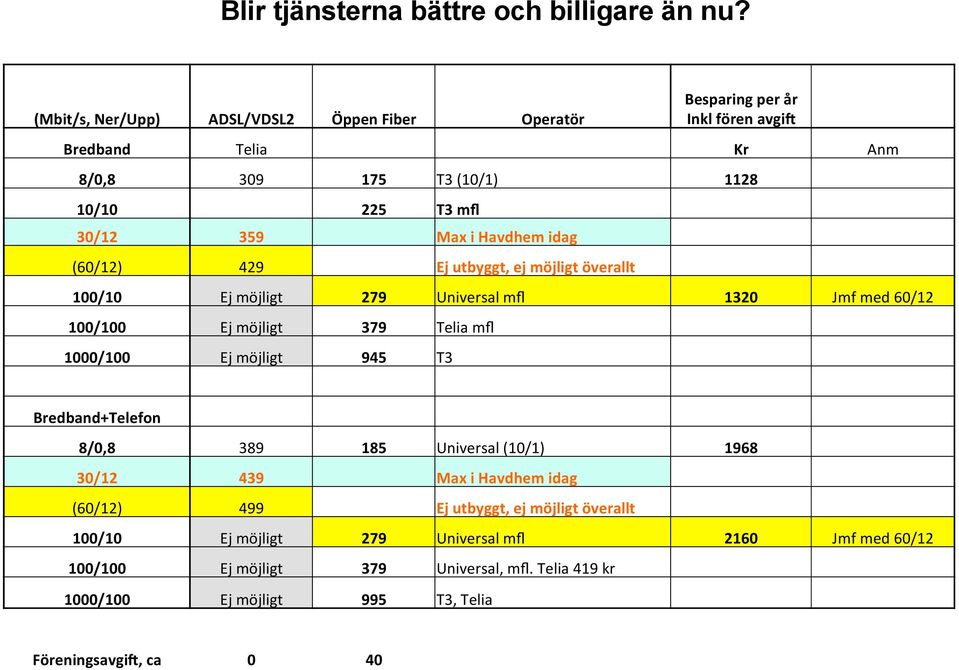 Blir tjänsterna bättre och billigare än nu?

| (Mbit/s, Ner/Upp) | ADSL/VDSL2 | Öppen Fiber | Operatör | Besparing per år Inkl fören avgift | |
|---|---|---|---|---|---|
| Bredband | Telia | | | Kr | Anm |
| 8/0,8 | 309 | 175 | T3 (10/1) | 1128 | |
| 10/10 | | 225 | T3 mfl | | |
| 30/12 | 359 | | Max i Havdhem idag | | |
| (60/12) | 429 | | Ej utbyggt, ej möjligt överallt | | |
| 100/10 | Ej möjligt | 279 | Universal mfl | 1320 | Jmf med 60/12 |
| 100/100 | Ej möjligt | 379 | Telia mfl | | |
| 1000/100 | Ej möjligt | 945 | T3 | | |
| | | | | | |
| Bredband+Telefon | | | | | |
| 8/0,8 | 389 | 185 | Universal (10/1) | 1968 | |
| 30/12 | 439 | | Max i Havdhem idag | | |
| (60/12) | 499 | | Ej utbyggt, ej möjligt överallt | | |
| 100/10 | Ej möjligt | 279 | Universal mfl | 2160 | Jmf med 60/12 |
| 100/100 | Ej möjligt | 379 | Universal, mfl. Telia 419 kr | | |
| 1000/100 | Ej möjligt | 995 | T3, Telia | | |

Föreningsavgift, ca 0 40